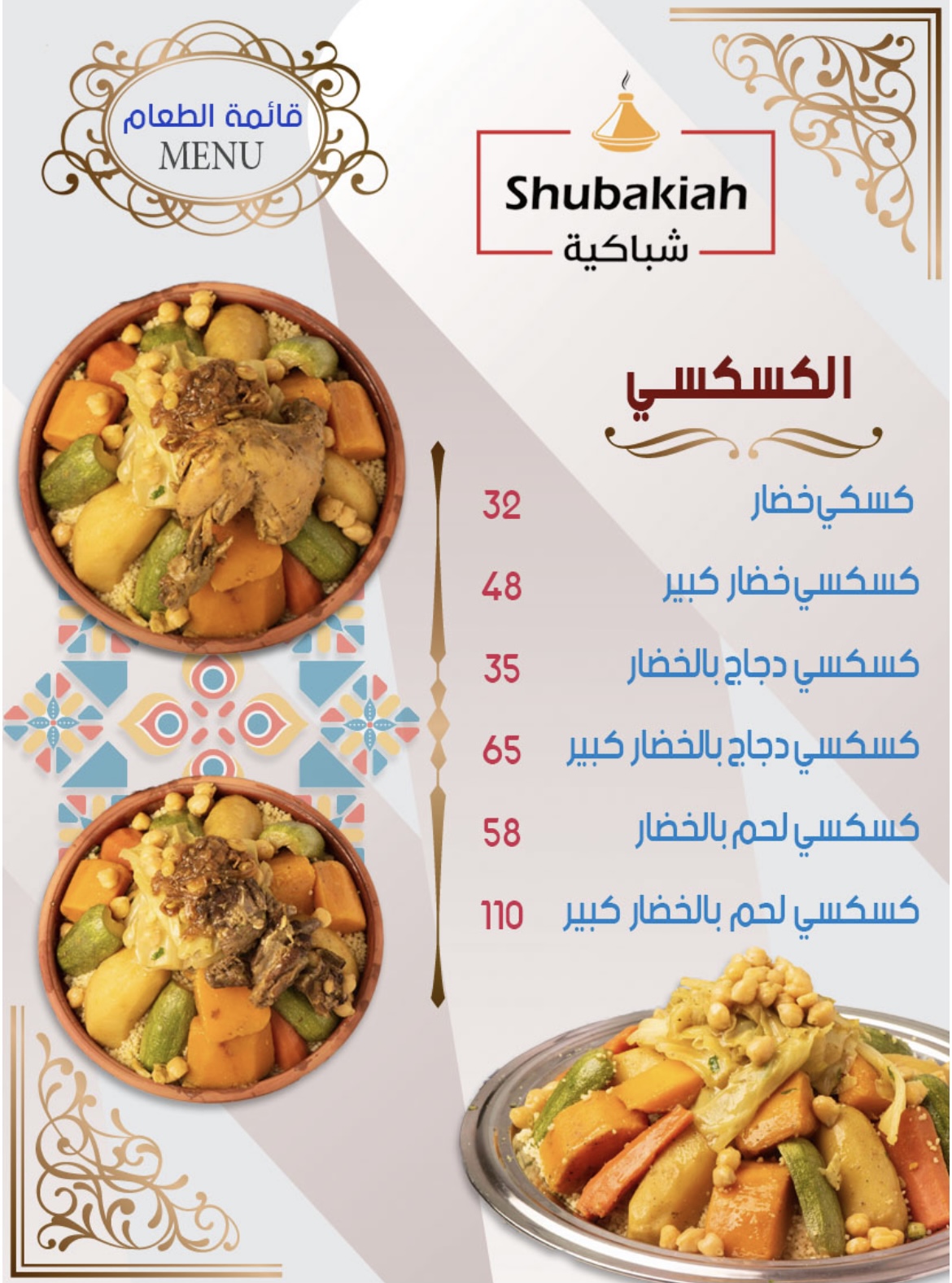 قائمة الطعام
MENU

Shubakiah
شباكية

الكسكسي

كسكي خضار 32
كسكسي خضار كبير 48
كسكسي دجاج بالخضار 35
كسكسي دجاج بالخضار كبير 65
كسكسي لحم بالخضار 58
كسكسي لحم بالخضار كبير 110